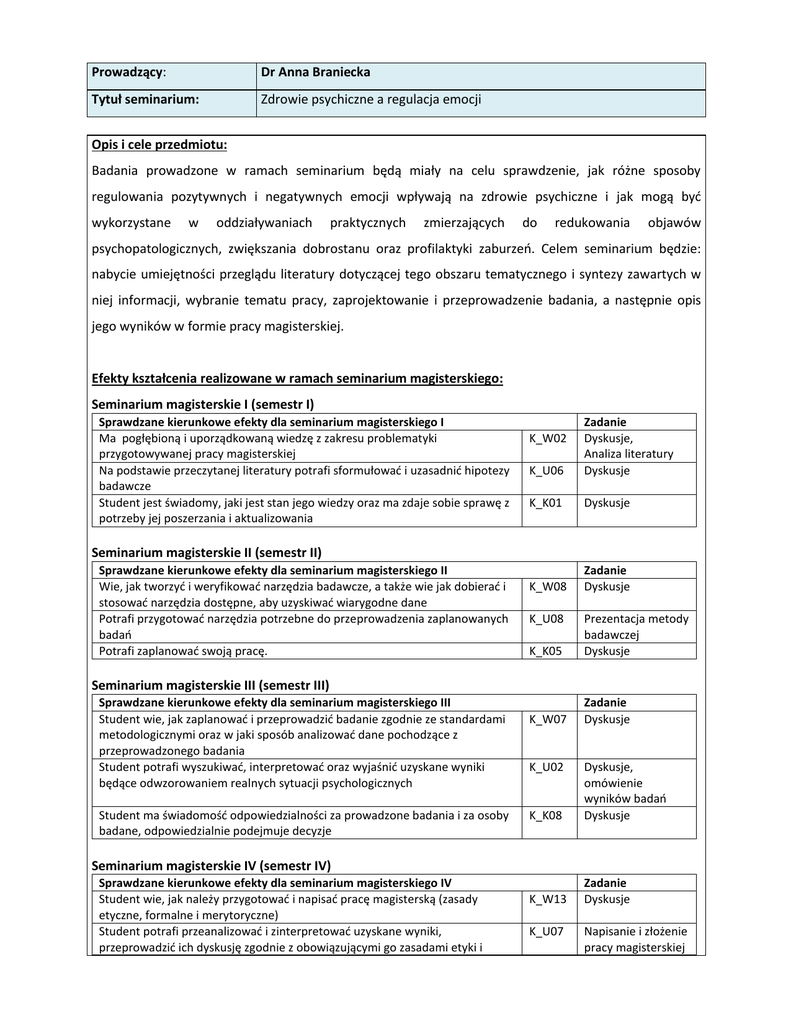 | Prowadzący: | Dr Anna Braniecka |
|---|---|
| Tytuł seminarium: | Zdrowie psychiczne a regulacja emocji |

Opis i cele przedmiotu:

Badania prowadzone w ramach seminarium będą miały na celu sprawdzenie, jak różne sposoby regulowania pozytywnych i negatywnych emocji wpływają na zdrowie psychiczne i jak mogą być wykorzystane w oddziaływaniach praktycznych zmierzających do redukowania objawów psychopatologicznych, zwiększania dobrostanu oraz profilaktyki zaburzeń. Celem seminarium będzie: nabycie umiejętności przeglądu literatury dotyczącej tego obszaru tematycznego i syntezy zawartych w niej informacji, wybranie tematu pracy, zaprojektowanie i przeprowadzenie badania, a następnie opis jego wyników w formie pracy magisterskiej.

Efekty kształcenia realizowane w ramach seminarium magisterskiego:

Seminarium magisterskie I (semestr I)

| Sprawdzane kierunkowe efekty dla seminarium magisterskiego I | | Zadanie |
|---|---|---|
| Ma pogłębioną i uporządkowaną wiedzę z zakresu problematyki przygotowywanej pracy magisterskiej | K_W02 | Dyskusje, Analiza literatury |
| Na podstawie przeczytanej literatury potrafi sformułować i uzasadnić hipotezy badawcze | K_U06 | Dyskusje |
| Student jest świadomy, jaki jest stan jego wiedzy oraz ma zdaje sobie sprawę z potrzeby jej poszerzania i aktualizowania | K_K01 | Dyskusje |

Seminarium magisterskie II (semestr II)

| Sprawdzane kierunkowe efekty dla seminarium magisterskiego II | | Zadanie |
|---|---|---|
| Wie, jak tworzyć i weryfikować narzędzia badawcze, a także wie jak dobierać i stosować narzędzia dostępne, aby uzyskiwać wiarygodne dane | K_W08 | Dyskusje |
| Potrafi przygotować narzędzia potrzebne do przeprowadzenia zaplanowanych badań | K_U08 | Prezentacja metody badawczej |
| Potrafi zaplanować swoją pracę. | K_K05 | Dyskusje |

Seminarium magisterskie III (semestr III)

| Sprawdzane kierunkowe efekty dla seminarium magisterskiego III | | Zadanie |
|---|---|---|
| Student wie, jak zaplanować i przeprowadzić badanie zgodnie ze standardami metodologicznymi oraz w jaki sposób analizować dane pochodzące z przeprowadzonego badania | K_W07 | Dyskusje |
| Student potrafi wyszukiwać, interpretować oraz wyjaśnić uzyskane wyniki będące odwzorowaniem realnych sytuacji psychologicznych | K_U02 | Dyskusje, omówienie wyników badań |
| Student ma świadomość odpowiedzialności za prowadzone badania i za osoby badane, odpowiedzialnie podejmuje decyzje | K_K08 | Dyskusje |

Seminarium magisterskie IV (semestr IV)

| Sprawdzane kierunkowe efekty dla seminarium magisterskiego IV | | Zadanie |
|---|---|---|
| Student wie, jak należy przygotować i napisać pracę magisterską (zasady etyczne, formalne i merytoryczne) | K_W13 | Dyskusje |
| Student potrafi przeanalizować i zinterpretować uzyskane wyniki, przeprowadzić ich dyskusję zgodnie z obowiązującymi go zasadami etyki i | K_U07 | Napisanie i złożenie pracy magisterskiej |